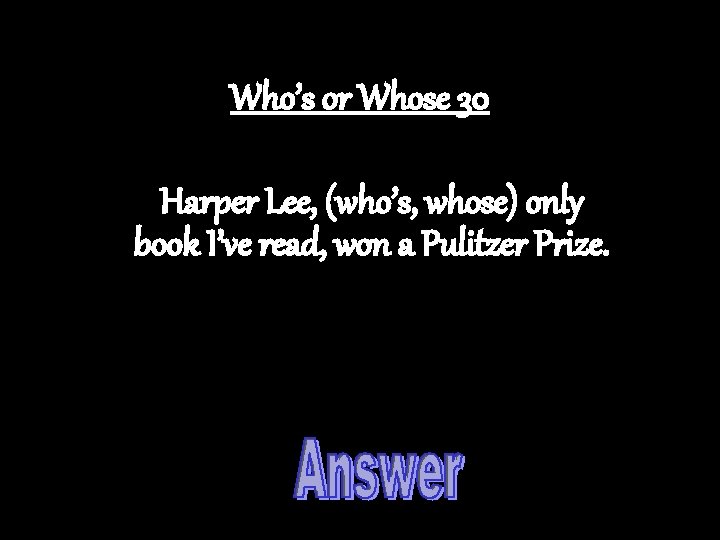 Who's or Whose 30

Harper Lee, (who's, whose) only book I've read, won a Pulitzer Prize.

Answer